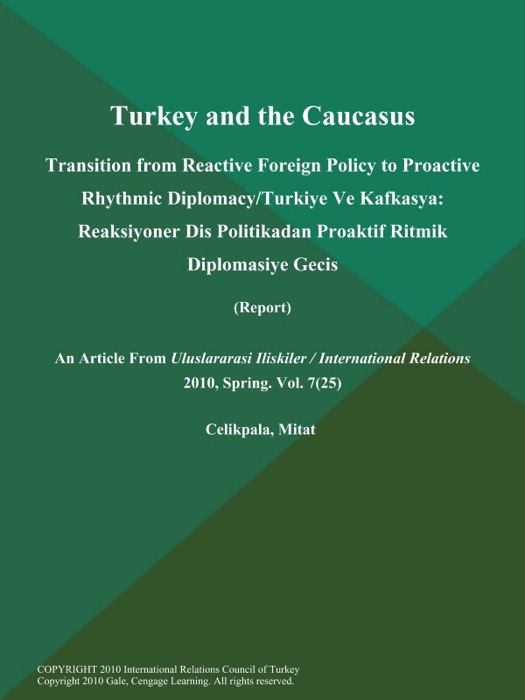 Turkey and the Caucasus

Transition from Reactive Foreign Policy to Proactive Rhythmic Diplomacy/Turkiye Ve Kafkasya: Reaksiyoner Dis Politikadan Proaktif Ritmik Diplomasiye Gecis

(Report)

An Article From Uluslararasi Iliskiler / International Relations 2010, Spring. Vol. 7(25)

Celikpala, Mitat

COPYRIGHT 2010 International Relations Council of Turkey
Copyright 2010 Gale, Cengage Learning. All rights reserved.